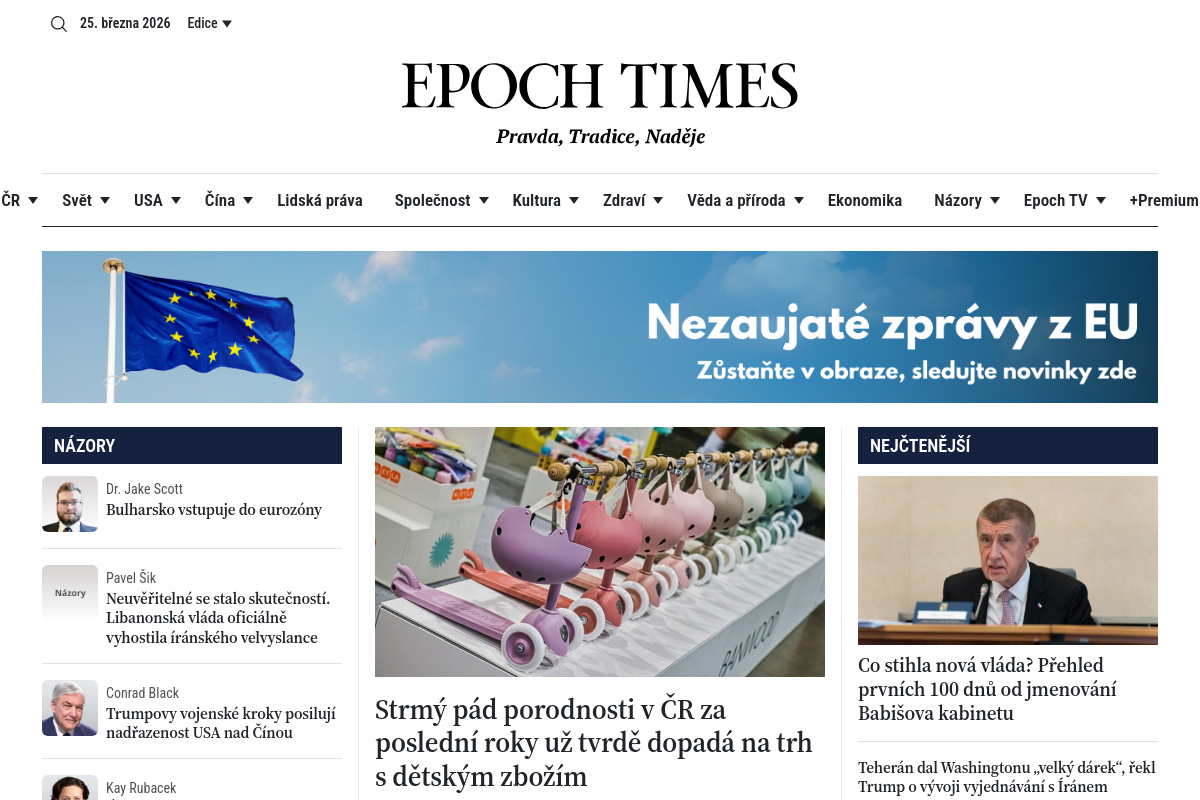 25. března 2026 Edice

EPOCH TIMES

Pravda, Tradice, Naděje

ČR Svět USA Čína Lidská práva Společnost Kultura Zdraví Věda a příroda Ekonomika Názory Epoch TV +Premium

Nezaujaté zprávy z EU

Zůstaňte v obraze, sledujte novinky zde

NÁZORY

Dr. Jake Scott
Bulharsko vstupuje do eurozóny

Názory
Pavel Šik
Neuvěřitelné se stalo skutečností. Libanonská vláda oficiálně vyhostila íránského velvyslance

Conrad Black
Trumpovy vojenské kroky posilují nadřazenost USA nad Čínou

Kay Rubacek

BAMBOO

Strmý pád porodnosti v ČR za poslední roky už tvrdě dopadá na trh s dětským zbožím

NEJČTENĚJŠÍ

Co stihla nová vláda? Přehled prvních 100 dnů od jmenování Babišova kabinetu

Teherán dal Washingtonu „velký dárek“, řekl Trump o vývoji vyjednávání s Íránem